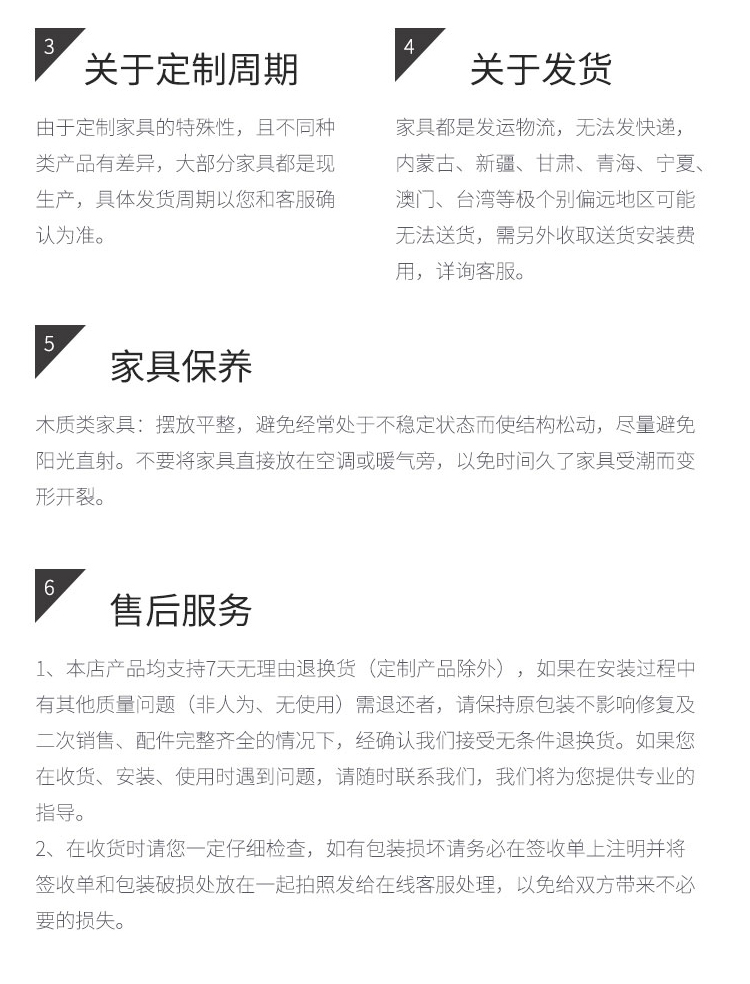 3

关于定制周期

由于定制家具的特殊性，且不同种类产品有差异，大部分家具都是现生产，具体发货周期以您和客服确认为准。

4

关于发货

家具都是发运物流，无法发快递，内蒙古、新疆、甘肃、青海、宁夏、澳门、台湾等极个别偏远地区可能无法送货，需另外收取送货安装费用，详询客服。

5

家具保养

木质类家具：摆放平整，避免经常处于不稳定状态而使结构松动，尽量避免阳光直射。不要将家具直接放在空调或暖气旁，以免时间久了家具受潮而变形开裂。

6

售后服务

1、本店产品均支持7天无理由退换货（定制产品除外），如果在安装过程中有其他质量问题（非人为、无使用）需退还者，请保持原包装不影响修复及二次销售、配件完整齐全的情况下，经确认我们接受无条件退换货。如果您在收货、安装、使用时遇到问题，请随时联系我们，我们将为您提供专业的指导。
2、在收货时请您一定仔细检查，如有包装损坏请务必在签收单上注明并将签收单和包装破损处放在一起拍照发给在线客服处理，以免给双方带来不必要的损失。